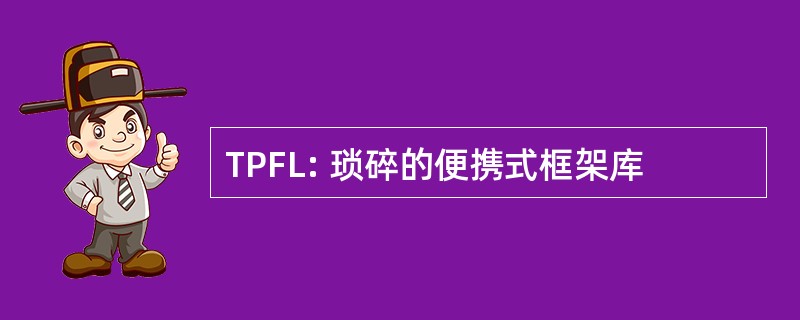 TPFL: 琐碎的便携式框架库